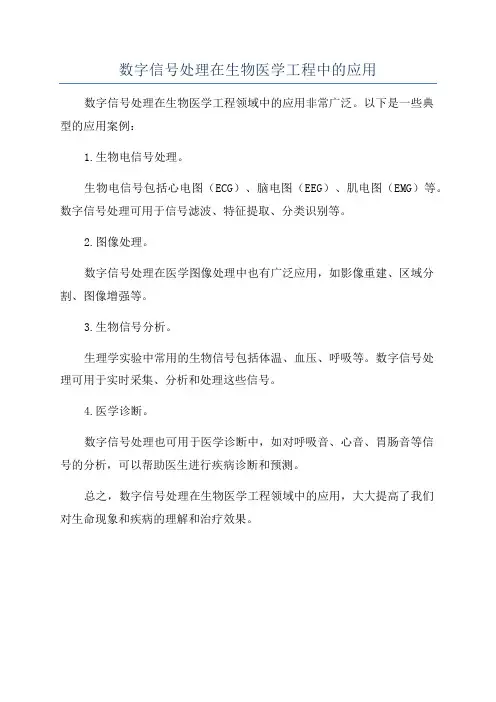 数字信号处理在生物医学工程中的应用

数字信号处理在生物医学工程领域中的应用非常广泛。以下是一些典型的应用案例：

1.生物电信号处理。

生物电信号包括心电图（ECG）、脑电图（EEG）、肌电图（EMG）等。数字信号处理可用于信号滤波、特征提取、分类识别等。

2.图像处理。

数字信号处理在医学图像处理中也有广泛应用，如影像重建、区域分割、图像增强等。

3.生物信号分析。

生理学实验中常用的生物信号包括体温、血压、呼吸等。数字信号处理可用于实时采集、分析和处理这些信号。

4.医学诊断。

数字信号处理也可用于医学诊断中，如对呼吸音、心音、胃肠音等信号的分析，可以帮助医生进行疾病诊断和预测。

总之，数字信号处理在生物医学工程领域中的应用，大大提高了我们对生命现象和疾病的理解和治疗效果。